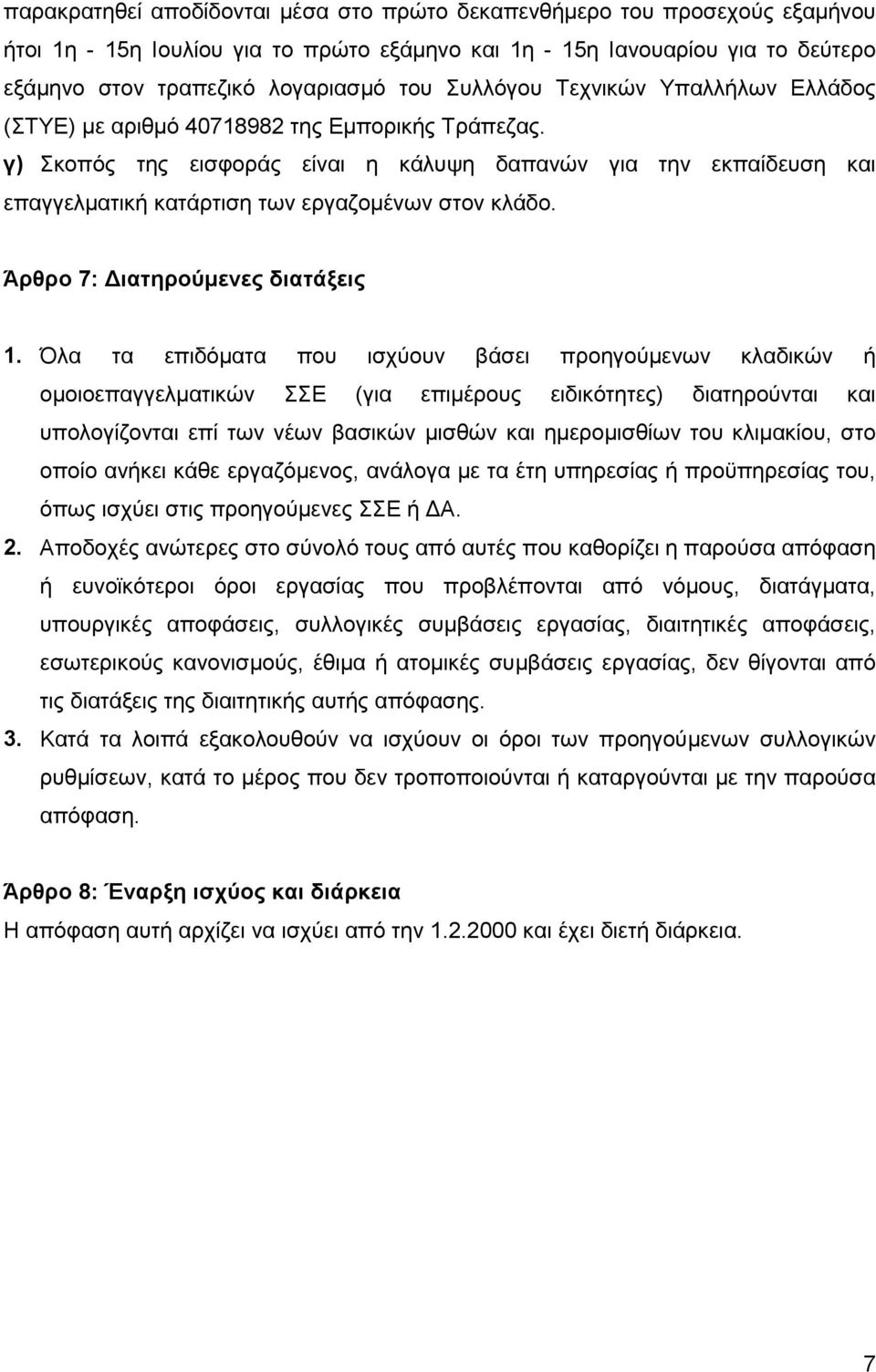 παρακρατηθεί αποδίδονται μέσα στο πρώτο δεκαπενθήμερο του προσεχούς εξαμήνου ήτοι 1η - 15η Ιουλίου για το πρώτο εξάμηνο και 1η - 15η Ιανουαρίου για το δεύτερο εξάμηνο στον τραπεζικό λογαριασμό του Συλλόγου Τεχνικών Υπαλλήλων Ελλάδος (ΣΤΥΕ) με αριθμό 40718982 της Εμπορικής Τράπεζας.
γ) Σκοπός της εισφοράς είναι η κάλυψη δαπανών για την εκπαίδευση και επαγγελματική κατάρτιση των εργαζομένων στον κλάδο.

Άρθρο 7: Διατηρούμενες διατάξεις

1. Όλα τα επιδόματα που ισχύουν βάσει προηγούμενων κλαδικών ή ομοιοεπαγγελματικών ΣΣΕ (για επιμέρους ειδικότητες) διατηρούνται και υπολογίζονται επί των νέων βασικών μισθών και ημερομισθίων του κλιμακίου, στο οποίο ανήκει κάθε εργαζόμενος, ανάλογα με τα έτη υπηρεσίας ή προϋπηρεσίας του, όπως ισχύει στις προηγούμενες ΣΣΕ ή ΔΑ.
2. Αποδοχές ανώτερες στο σύνολό τους από αυτές που καθορίζει η παρούσα απόφαση ή ευνοϊκότεροι όροι εργασίας που προβλέπονται από νόμους, διατάγματα, υπουργικές αποφάσεις, συλλογικές συμβάσεις εργασίας, διαιτητικές αποφάσεις, εσωτερικούς κανονισμούς, έθιμα ή ατομικές συμβάσεις εργασίας, δεν θίγονται από τις διατάξεις της διαιτητικής αυτής απόφασης.
3. Κατά τα λοιπά εξακολουθούν να ισχύουν οι όροι των προηγούμενων συλλογικών ρυθμίσεων, κατά το μέρος που δεν τροποποιούνται ή καταργούνται με την παρούσα απόφαση.

Άρθρο 8: Έναρξη ισχύος και διάρκεια
Η απόφαση αυτή αρχίζει να ισχύει από την 1.2.2000 και έχει διετή διάρκεια.

7